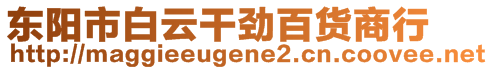 东阳市白云干劲百货商行
http://maggieeugene2.cn.coovee.net